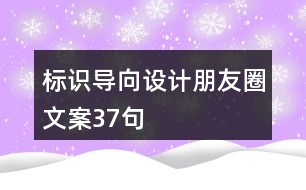 标识导向设计朋友圈文案37句